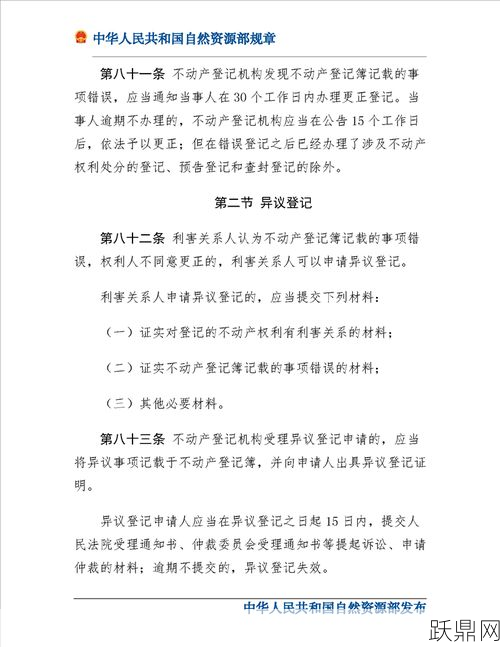 中华人民共和国自然资源部规章

第八十一条 不动产登记机构发现不动产登记簿记载的事项错误，应当通知当事人在30个工作日内办理更正登记。当事人逾期不办理的，不动产登记机构应当在公告15个工作日后，依法予以更正；但在错误登记之后已经办理了涉及不动产权利处分的登记、预告登记和查封登记的除外。

第二节 异议登记

第八十二条 利害关系人认为不动产登记簿记载的事项错误，权利人不同意更正的，利害关系人可以申请异议登记。

利害关系人申请异议登记的，应当提交下列材料：

（一）证实对登记的不动产权利有利害关系的材料；

（二）证实不动产登记簿记载的事项错误的材料；

（三）其他必要材料。

第八十三条 不动产登记机构受理异议登记申请的，应当将异议事项记载于不动产登记簿，并向申请人出具异议登记证明。

异议登记申请人应当在异议登记之日起15日内，提交人民法院受理通知书、仲裁委员会受理通知书等提起诉讼、申请仲裁的材料；逾期不提交的，异议登记失效。

中华人民共和国自然资源部发布

跃鼎网